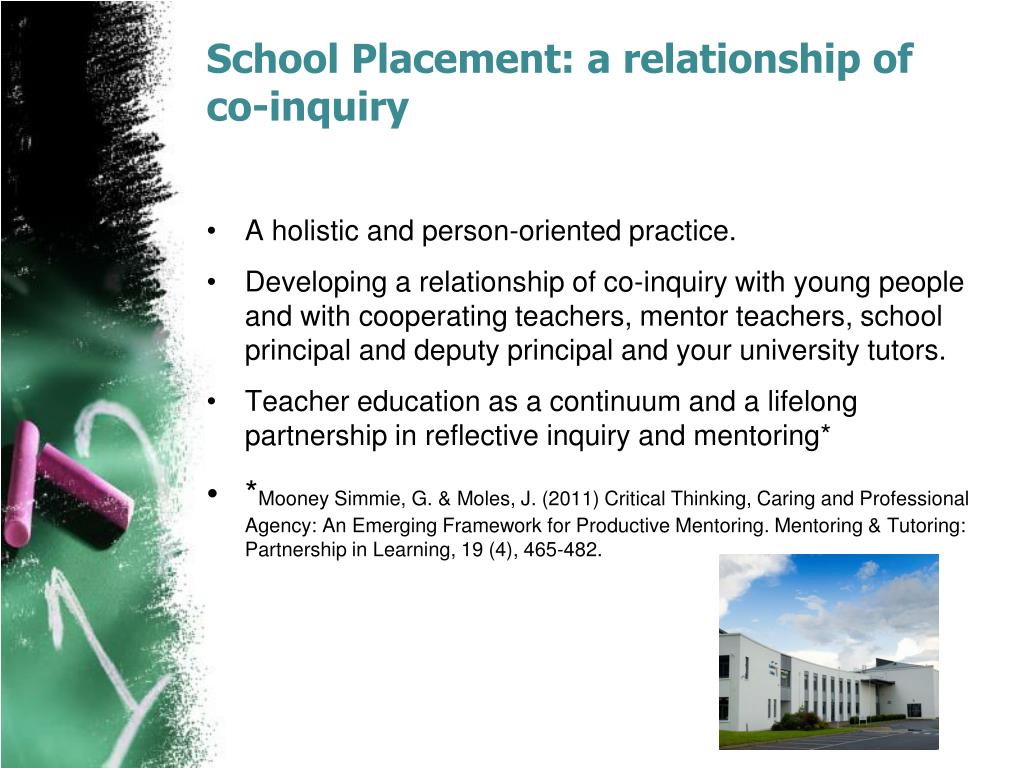 School Placement: a relationship of co-inquiry

• A holistic and person-oriented practice.

• Developing a relationship of co-inquiry with young people and with cooperating teachers, mentor teachers, school principal and deputy principal and your university tutors.

• Teacher education as a continuum and a lifelong partnership in reflective inquiry and mentoring*

• *Mooney Simmie, G. & Moles, J. (2011) Critical Thinking, Caring and Professional Agency: An Emerging Framework for Productive Mentoring. Mentoring & Tutoring: Partnership in Learning, 19 (4), 465-482.